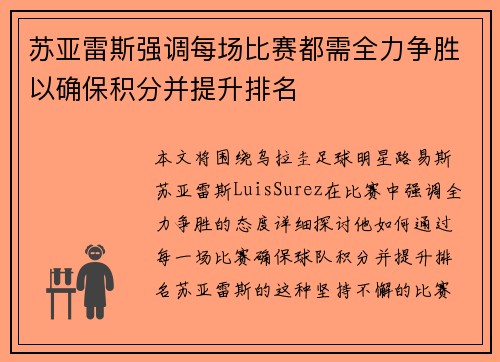 苏亚雷斯强调每场比赛都需全力争胜以确保积分并提升排名

本文将围绕乌拉圭足球明星路易斯苏亚雷斯LuisSurez在比赛中强调全力争胜的态度详细探讨他如何通过每一场比赛确保球队积分并提升排名苏亚雷斯的这种坚持不懈的比赛